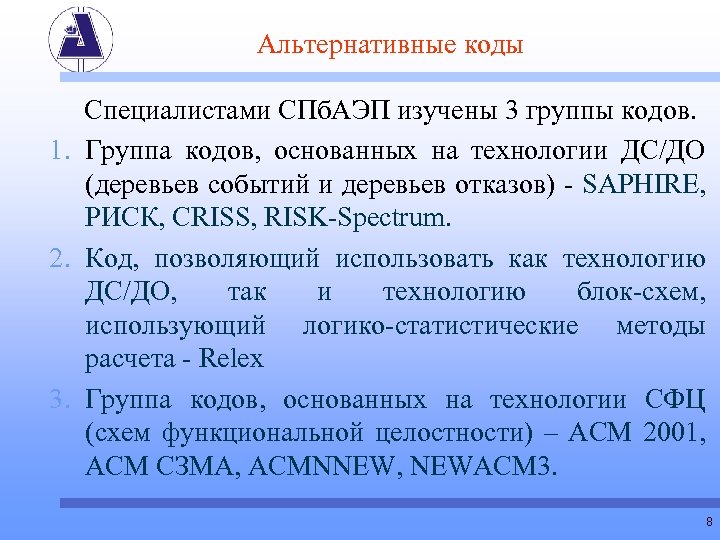 Альтернативные коды

Специалистами СПбАЭП изучены 3 группы кодов.

1. Группа кодов, основанных на технологии ДС/ДО (деревьев событий и деревьев отказов) - SAPHIRE, РИСК, CRISS, RISK-Spectrum.

2. Код, позволяющий использовать как технологию ДС/ДО, так и технологию блок-схем, использующий логико-статистические методы расчета - Relex

3. Группа кодов, основанных на технологии СФЦ (схем функциональной целостности) – АСМ 2001, АСМ СЗМА, ACMNNEW, NEWACM3.

8